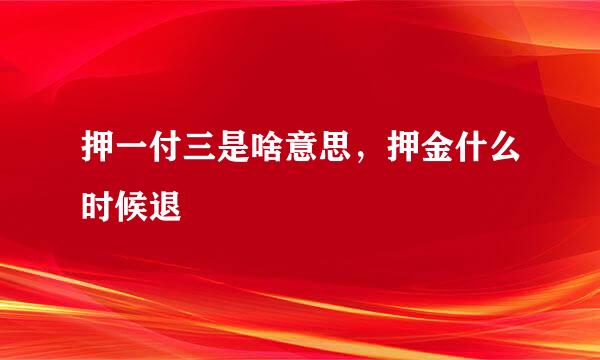 押一付三是啥意思，押金什么时候退